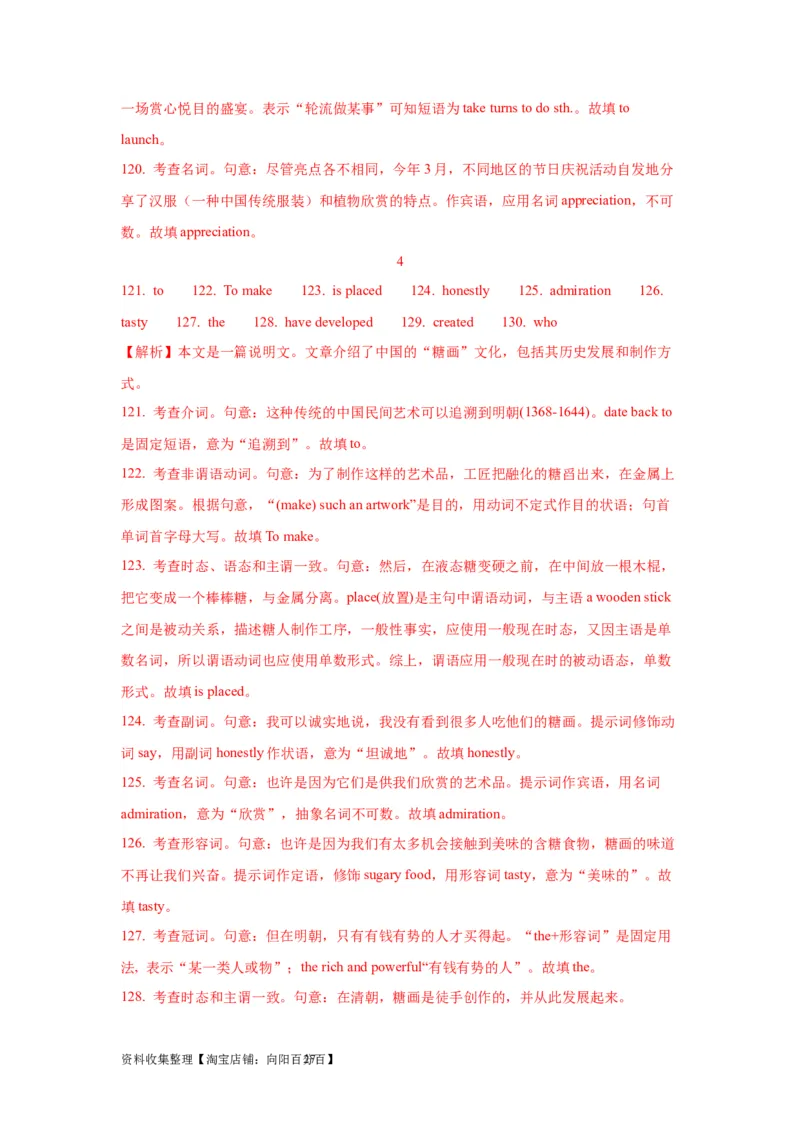 一场赏心悦目的盛宴。表示“轮流做某事”可知短语为 take turns to do sth.。故填 to launch。

120. 考查名词。句意：尽管亮点各不相同，今年 3 月，不同地区的节日庆祝活动自发地分享了汉服（一种中国传统服装）和植物欣赏的特点。作宾语，应用名词 appreciation，不可数。故填 appreciation。

4

121. to 122. To make 123. is placed 124. honestly 125. admiration 126. tasty 127. the 128. have developed 129. created 130. who

【解析】本文是一篇说明文。文章介绍了中国的“糖画”文化，包括其历史发展和制作方式。

121. 考查介词。句意：这种传统的中国民间艺术可以追溯到明朝(1368-1644)。date back to 是固定短语，意为“追溯到”。故填 to。

122. 考查非谓语动词。句意：为了制作这样的艺术品，工匠把融化的糖舀出来，在金属上形成图案。根据句意，“(make) such an artwork”是目的，用动词不定式作目的状语；句首单词首字母大写。故填 To make。

123. 考查时态、语态和主谓一致。句意：然后，在液态糖变硬之前，在中间放一根木棍，把它变成一个棒棒糖，与金属分离。place(放置)是主句中谓语动词，与主语 a wooden stick 之间是被动关系，描述糖人制作工序，一般性事实，应使用一般现在时态，又因主语是单数名词，所以谓语动词也应使用单数形式。综上，谓语应用一般现在时的被动语态，单数形式。故填 is placed。

124. 考查副词。句意：我可以诚实地说，我没有看到很多人吃他们的糖画。提示词修饰动词 say，用副词 honestly 作状语，意为“坦诚地”。故填 honestly。

125. 考查名词。句意：也许是因为它们是供我们欣赏的艺术品。提示词作宾语，用名词 admiration，意为“欣赏”，抽象名词不可数。故填 admiration。

126. 考查形容词。句意：也许是因为我们有太多机会接触到美味的含糖食物，糖画的味道不再让我们兴奋。提示词作定语，修饰 sugary food，用形容词 tasty，意为“美味的”。故填 tasty。

127. 考查冠词。句意：但在明朝，只有有钱有势的人才买得起。“the+形容词”是固定用法，表示“某一类人或物”；the rich and powerful“有钱有势的人”。故填 the。

128. 考查时态和主谓一致。句意：在清朝，糖画是徒手创作的，并从此发展起来。

资料收集整理【淘宝店铺：向阳百分百】